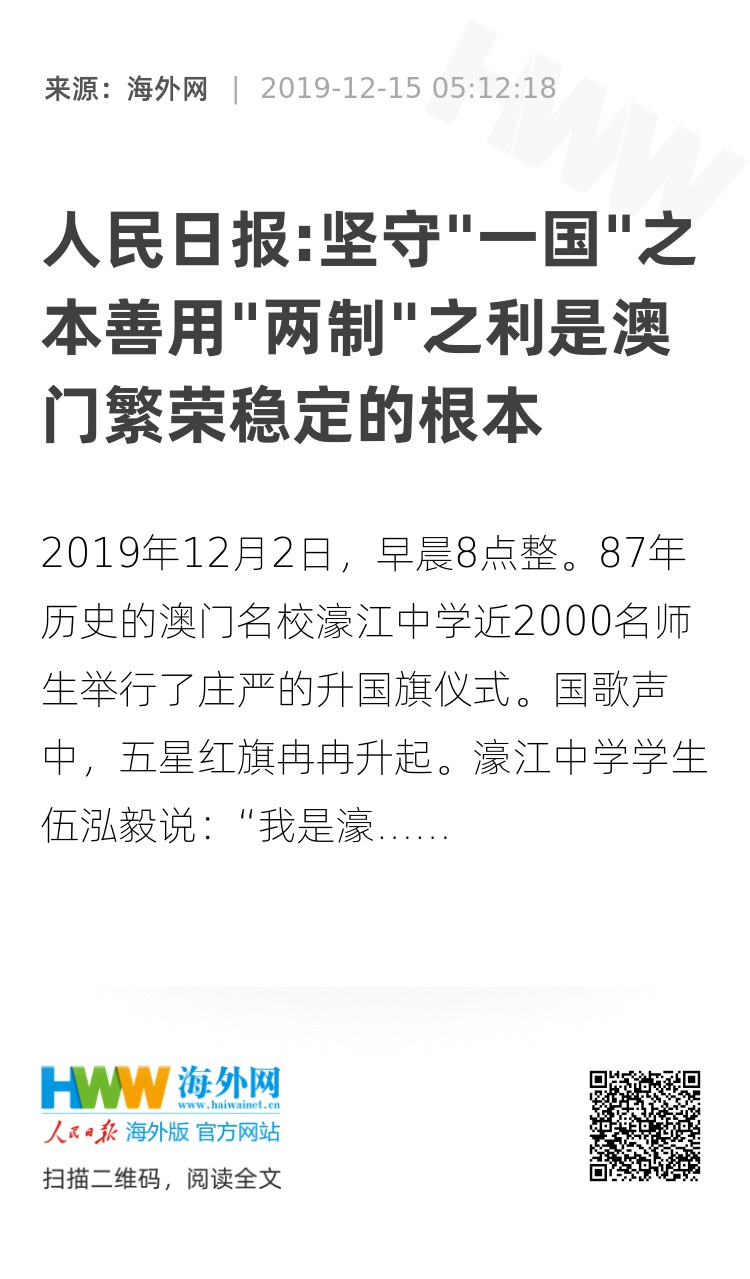 来源：海外网 | 2019-12-15 05:12:18

人民日报:坚守"一国"之本善用"两制"之利是澳门繁荣稳定的根本

2019年12月2日，早晨8点整。87年历史的澳门名校濠江中学近2000名师生举行了庄严的升国旗仪式。国歌声中，五星红旗冉冉升起。濠江中学学生伍泓毅说：“我是濠……

HWW 海外网
www.haiwainet.cn
人民日报 海外版 官方网站
扫描二维码，阅读全文